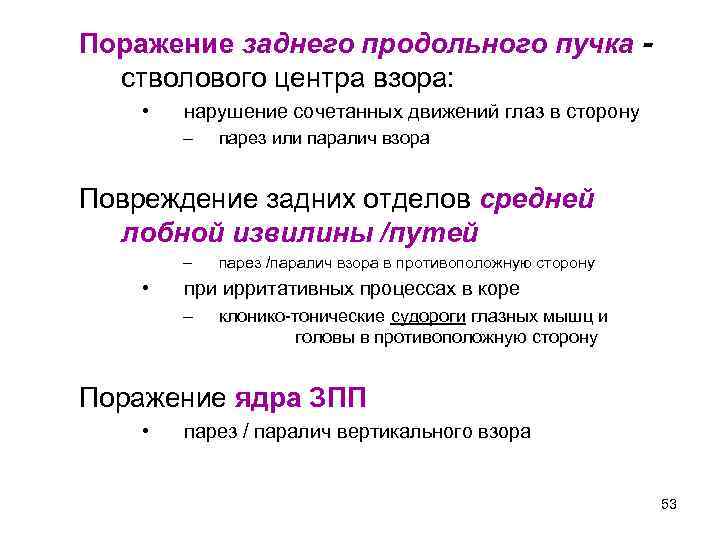 Поражение заднего продольного пучка - стволового центра взора:

• нарушение сочетанных движений глаз в сторону

– парез или паралич взора

Повреждение задних отделов средней лобной извилины /путей

– парез /паралич взора в противоположную сторону

• при ирритативных процессах в коре

– клонико-тонические судороги глазных мышц и головы в противоположную сторону

Поражение ядра ЗПП

• парез / паралич вертикального взора

53